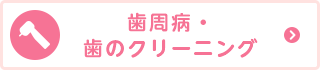 歯周病・
歯のクリーニング